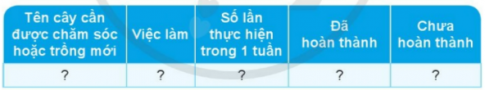 | Tên cây cần được chăm sóc hoặc trồng mới | Việc làm | Số lần thực hiện trong 1 tuần | Đã hoàn thành | Chưa hoàn thành |
|---|---|---|---|---|
| ? | ? | ? | ? | ? |